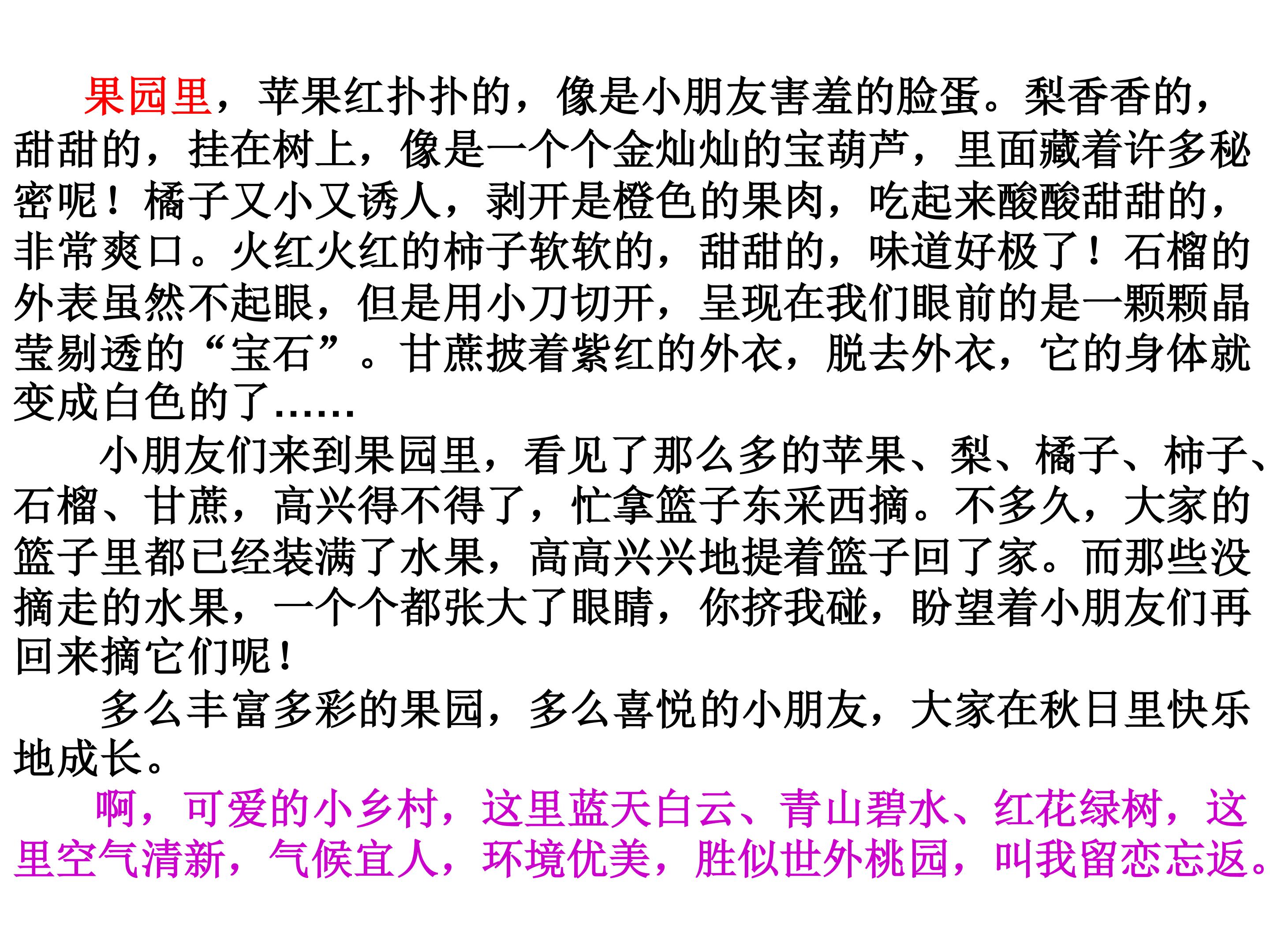 果园里，苹果红扑扑的，像是小朋友害羞的脸蛋。梨香香的，甜甜的，挂在树上，像是一个个金灿灿的宝葫芦，里面藏着许多秘密呢！橘子又小又诱人，剥开是橙色的果肉，吃起来酸酸甜甜的，非常爽口。火红火红的柿子软软的，甜甜的，味道好极了！石榴的外表虽然不起眼，但是用小刀切开，呈现在我们眼前的是一颗颗晶莹剔透的“宝石”。甘蔗披着紫红的外衣，脱去外衣，它的身体就变成白色的了……

小朋友们来到果园里，看见了那么多的苹果、梨、橘子、柿子、石榴、甘蔗，高兴得不得了，忙拿篮子东采西摘。不多久，大家的篮子里都已经装满了水果，高高兴兴地提着篮子回了家。而那些没摘走的水果，一个个都张大了眼睛，你挤我碰，盼望着小朋友们再回来摘它们呢！

多么丰富多彩的果园，多么喜悦的小朋友，大家在秋日里快乐地成长。

啊，可爱的小乡村，这里蓝天白云、青山碧水、红花绿树，这里空气清新，气候宜人，环境优美，胜似世外桃园，叫我留恋忘返。